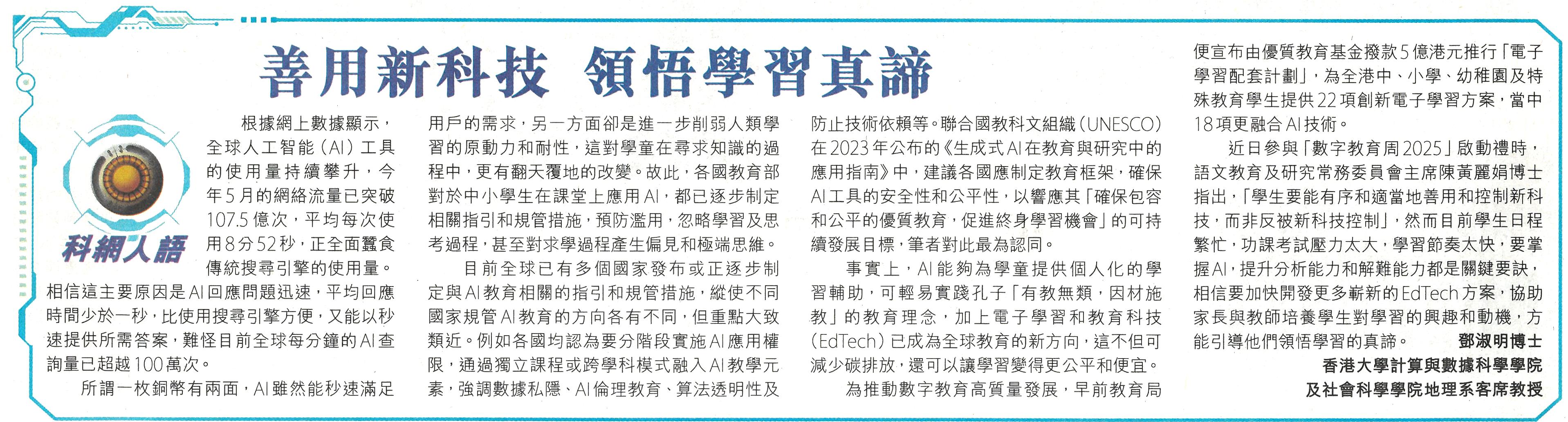 善用新科技 領悟學習真諦

科網人語

根據網上數據顯示，全球人工智能（AI）工具的使用量持續攀升，今年5月的網絡流量已突破107.5億次，平均每次使用8分52秒，正全面蠶食傳統搜尋引擎的使用量。相信這主要原因是AI回應問題迅速，平均回應時間少於一秒，比使用搜尋引擎方便，又能以秒速提供所需答案，難怪目前全球每分鐘的AI查詢量已超越100萬次。

所謂一枚銅幣有兩面，AI雖然能秒速滿足用戶的需求，另一方面卻是進一步削弱人類學習的原動力和耐性，這對學童在尋求知識的過程中，更有翻天覆地的改變。故此，各國教育部對於中小學生在課堂上應用AI，都已逐步制定相關指引和規管措施，預防濫用，忽略學習及思考過程，甚至對求學過程產生偏見和極端思維。

目前全球已有多個國家發布或正逐步制定與AI教育相關的指引和規管措施，縱使不同國家規管AI教育的方向各有不同，但重點大致類近。例如各國均認為要分階段實施AI應用權限，通過獨立課程或跨學科模式融入AI教學元素，強調數據私隱、AI倫理教育、算法透明性及防止技術依賴等。聯合國教科文組織（UNESCO）在2023年公布的《生成式AI在教育與研究中的應用指南》中，建議各國應制定教育框架，確保AI工具的安全性和公平性，以響應其「確保包容和公平的優質教育，促進終身學習機會」的可持續發展目標，筆者對此最為認同。

事實上，AI能夠為學童提供個人化的學習輔助，可輕易實踐孔子「有教無類，因材施教」的教育理念，加上電子學習和教育科技（EdTech）已成為全球教育的新方向，這不但可減少碳排放，還可以讓學習變得更公平和便宜。

為推動數字教育高質量發展，早前教育局便宣布由優質教育基金撥款5億港元推行「電子學習配套計劃」，為全港中、小學、幼稚園及特殊教育學生提供22項創新電子學習方案，當中18項更融合AI技術。

近日參與「數字教育周2025」啟動禮時，語文教育及研究常務委員會主席陳黃麗娟博士指出，「學生要能有序和適當地善用和控制新科技，而非反被新科技控制」，然而目前學生日程繁忙，功課考試壓力太大，學習節奏太快，要掌握AI，提升分析能力和解難能力都是關鍵要訣，相信要加快開發更多嶄新的EdTech方案，協助家長與教師培養學生對學習的興趣和動機，方能引導他們領悟學習的真諦。 鄧淑明博士

香港大學計算與數據科學學院
及社會科學學院地理系客席教授